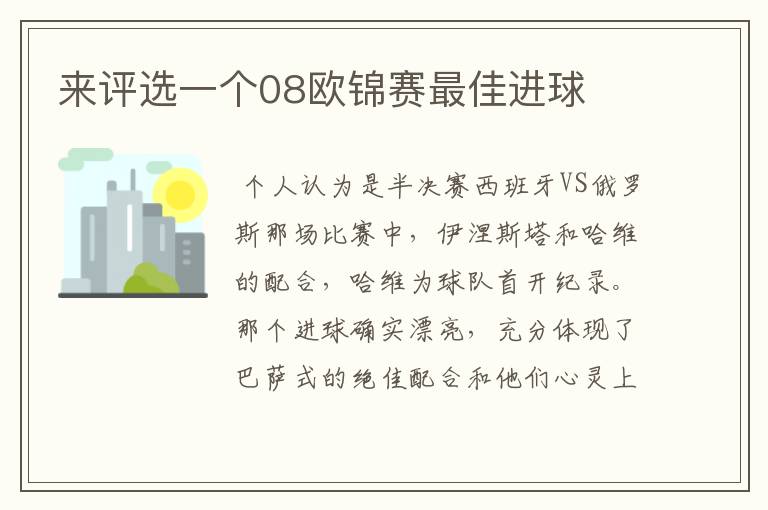 来评选一个08欧锦赛最佳进球

个人认为是半决赛西班牙VS俄罗斯那场比赛中，伊涅斯塔和哈维的配合，哈维为球队首开纪录。那个进球确实漂亮，充分体现了巴萨式的绝佳配合和他们心灵上